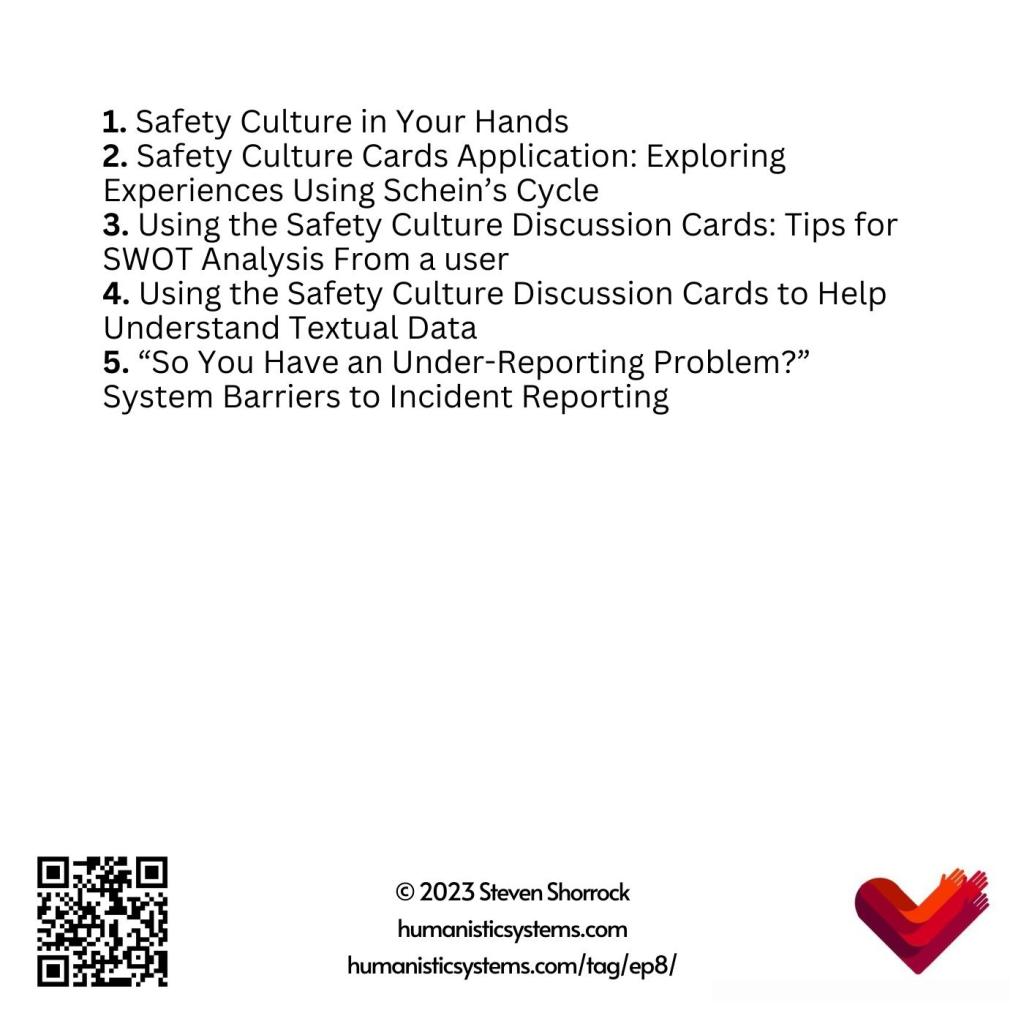 1. Safety Culture in Your Hands
2. Safety Culture Cards Application: Exploring Experiences Using Schein's Cycle
3. Using the Safety Culture Discussion Cards: Tips for SWOT Analysis From a user
4. Using the Safety Culture Discussion Cards to Help Understand Textual Data
5. "So You Have an Under-Reporting Problem?" System Barriers to Incident Reporting

© 2023 Steven Shorrock
humanisticsystems.com
humanisticsystems.com/tag/ep8/